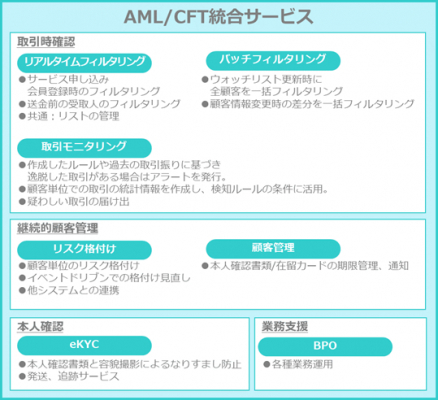 AML/CFT統合サービス

取引時確認

リアルタイムフィルタリング

●サービス申し込み
会員登録時のフィルタリング
●送金前の受取人のフィルタリング
●共通：リストの管理

バッチフィルタリング

●ウォッチリスト更新時に
全顧客を一括フィルタリング
●顧客情報変更時の差分を一括フィルタリング

取引モニタリング

●作成したルールや過去の取引振りに基づき
逸脱した取引がある場合はアラートを発行。
●顧客単位での取引の統計情報を作成し、検知ルールの条件に活用。
●疑わしい取引の届け出

継続的顧客管理

リスク格付け

●顧客単位のリスク格付け
●イベントドリブンでの格付け見直し
●他システムとの連携

顧客管理

●本人確認書類/在留カードの期限管理、通知

本人確認

eKYC

●本人確認書類と容貌撮影によるなりすまし防止
●発送、追跡サービス

業務支援

BPO

●各種業務運用